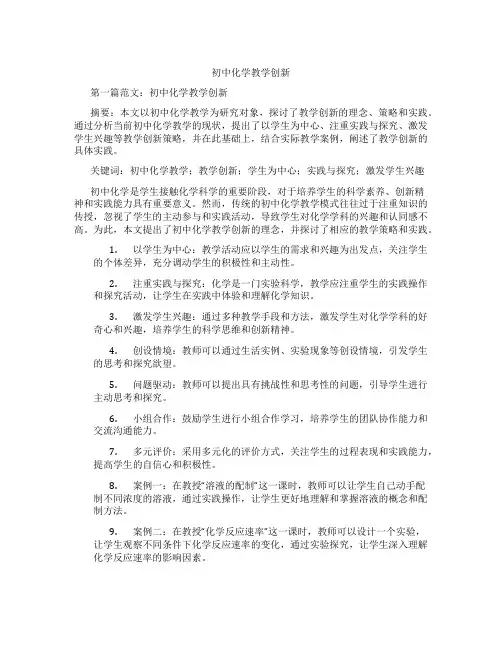 初中化学教学创新

第一篇范文：初中化学教学创新

摘要：本文以初中化学教学为研究对象，探讨了教学创新的理念、策略和实践。通过分析当前初中化学教学的现状，提出了以学生为中心、注重实践与探究、激发学生兴趣等教学创新策略，并在此基础上，结合实际教学案例，阐述了教学创新的具体实践。

关键词：初中化学教学；教学创新；学生为中心；实践与探究；激发学生兴趣

初中化学是学生接触化学科学的重要阶段，对于培养学生的科学素养、创新精神和实践能力具有重要意义。然而，传统的初中化学教学模式往往过于注重知识的传授，忽视了学生的主动参与和实践活动，导致学生对化学学科的兴趣和认同感不高。为此，本文提出了初中化学教学创新的理念，并探讨了相应的教学策略和实践。

1. 以学生为中心：教学活动应以学生的需求和兴趣为出发点，关注学生的个体差异，充分调动学生的积极性和主动性。

2. 注重实践与探究：化学是一门实验科学，教学应注重学生的实践操作和探究活动，让学生在实践中体验和理解化学知识。

3. 激发学生兴趣：通过多种教学手段和方法，激发学生对化学学科的好奇心和兴趣，培养学生的科学思维和创新精神。

4. 创设情境：教师可以通过生活实例、实验现象等创设情境，引发学生的思考和探究欲望。

5. 问题驱动：教师可以提出具有挑战性和思考性的问题，引导学生进行主动思考和探究。

6. 小组合作：鼓励学生进行小组合作学习，培养学生的团队协作能力和交流沟通能力。

7. 多元评价：采用多元化的评价方式，关注学生的过程表现和实践能力，提高学生的自信心和积极性。

8. 案例一：在教授“溶液的配制”这一课时，教师可以让学生自己动手配制不同浓度的溶液，通过实践操作，让学生更好地理解和掌握溶液的概念和配制方法。

9. 案例二：在教授“化学反应速率”这一课时，教师可以设计一个实验，让学生观察不同条件下化学反应速率的变化，通过实验探究，让学生深入理解化学反应速率的影响因素。